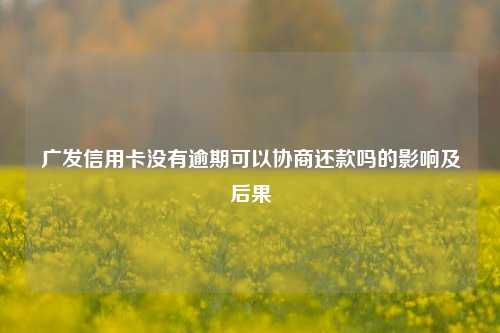 广发信用卡没有逾期可以协商还款吗的影响及后果